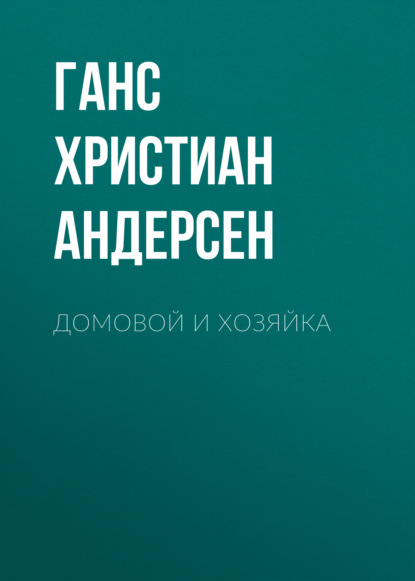 ГАНС ХРИСТИАН АНДЕРСЕН

ДОМОВОЙ И ХОЗЯЙКА